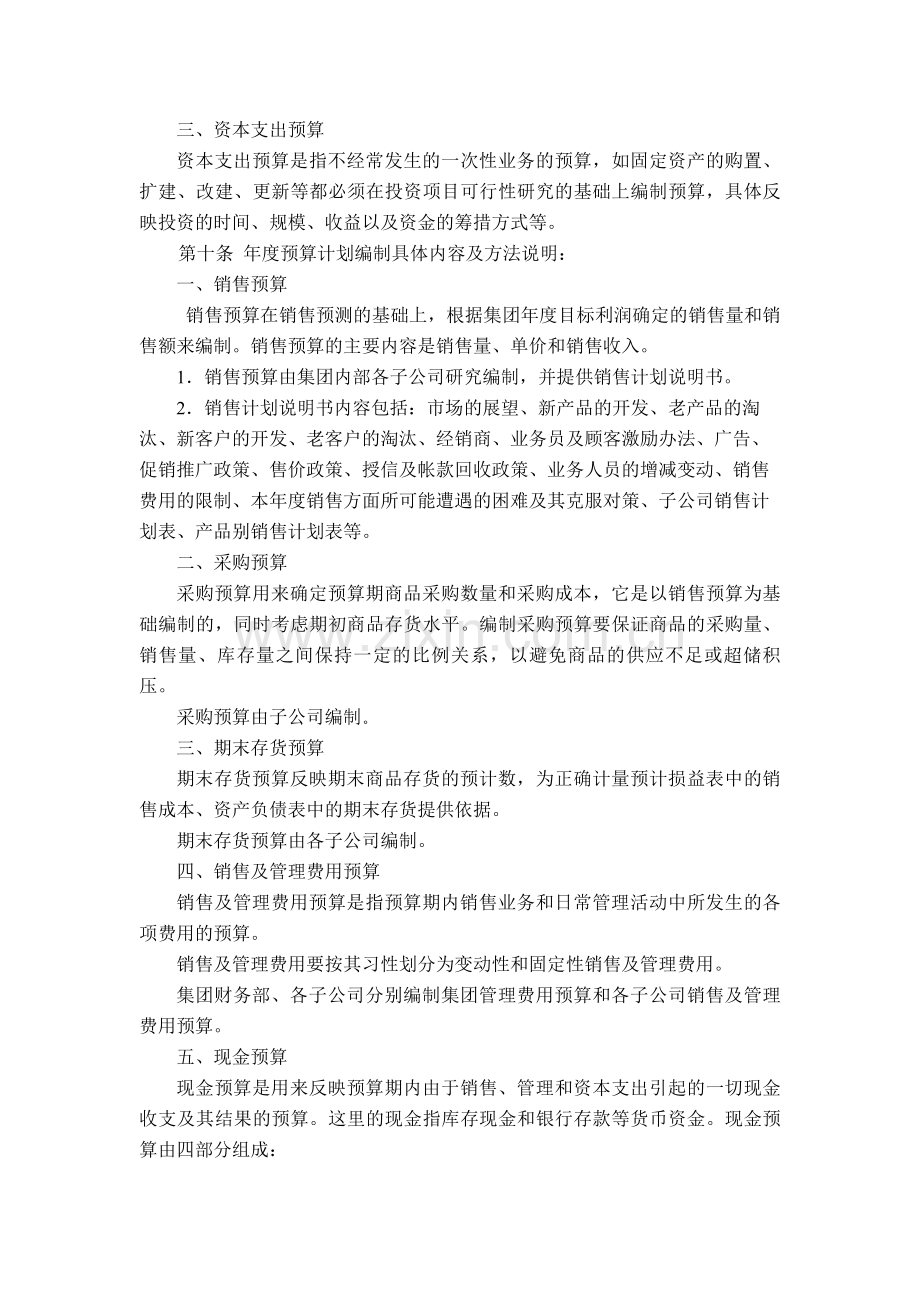 三、资本支出预算

资本支出预算是指不经常发生的一次性业务的预算，如固定资产的购置、扩建、改建、更新等都必须在投资项目可行性研究的基础上编制预算，具体反映投资的时间、规模、收益以及资金的筹措方式等。

第十条 年度预算计划编制具体内容及方法说明：

一、销售预算

销售预算在销售预测的基础上，根据集团年度目标利润确定的销售量和销售额来编制。销售预算的主要内容是销售量、单价和销售收入。

1．销售预算由集团内部各子公司研究编制，并提供销售计划说明书。

2．销售计划说明书内容包括：市场的展望、新产品的开发、老产品的淘汰、新客户的开发、老客户的淘汰、经销商、业务员及顾客激励办法、广告、促销推广政策、售价政策、授信及帐款回收政策、业务人员的增减变动、销售费用的限制、本年度销售方面所可能遭遇的困难及其克服对策、子公司销售计划表、产品别销售计划表等。

二、采购预算

采购预算用来确定预算期商品采购数量和采购成本，它是以销售预算为基础编制的，同时考虑期初商品存货水平。编制采购预算要保证商品的采购量、销售量、库存量之间保持一定的比例关系，以避免商品的供应不足或超储积压。

采购预算由子公司编制。

三、期末存货预算

期末存货预算反映期末商品存货的预计数，为正确计量预计损益表中的销售成本、资产负债表中的期末存货提供依据。

期末存货预算由各子公司编制。

四、销售及管理费用预算

销售及管理费用预算是指预算期内销售业务和日常管理活动中所发生的各项费用的预算。

销售及管理费用要按其习性划分为变动性和固定性销售及管理费用。

集团财务部、各子公司分别编制集团管理费用预算和各子公司销售及管理费用预算。

五、现金预算

现金预算是用来反映预算期内由于销售、管理和资本支出引起的一切现金收支及其结果的预算。这里的现金指库存现金和银行存款等货币资金。现金预算由四部分组成：

www.zixin.com.cn